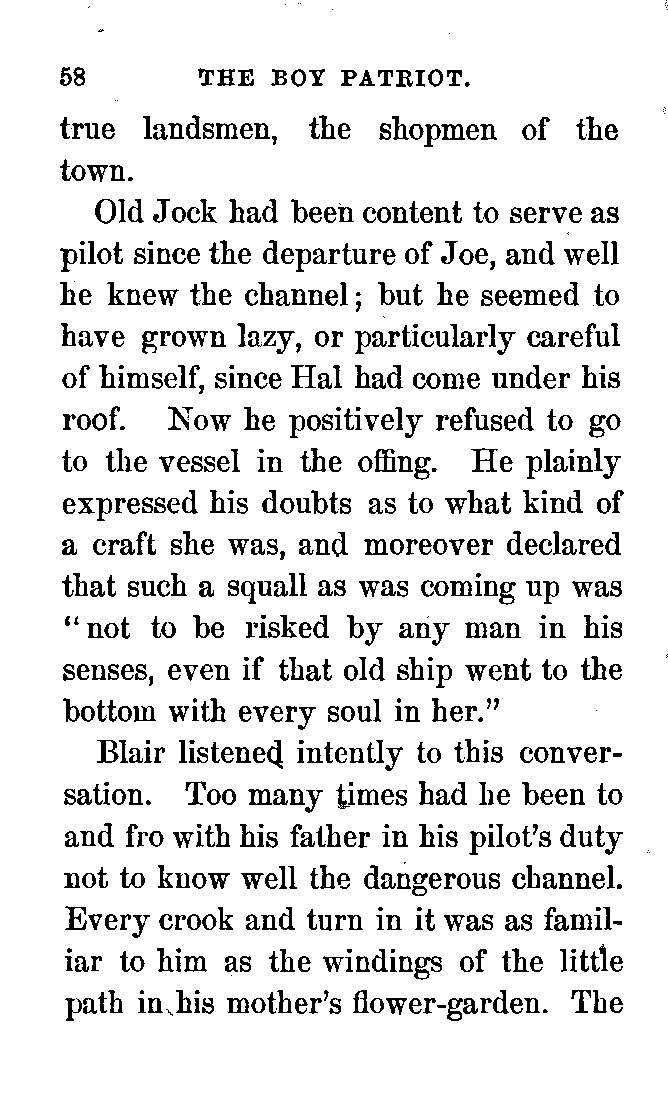 58 THE BOY PATRIOT.

true landsmen, the shopmen of the town.

Old Jock had been content to serve as pilot since the departure of Joe, and well he knew the channel; but he seemed to have grown lazy, or particularly careful of himself, since Hal had come under his roof. Now he positively refused to go to the vessel in the offing. He plainly expressed his doubts as to what kind of a craft she was, and moreover declared that such a squall as was coming up was "not to be risked by any man in his senses, even if that old ship went to the bottom with every soul in her."

Blair listened intently to this conversation. Too many times had he been to and fro with his father in his pilot's duty not to know well the dangerous channel. Every crook and turn in it was as familiar to him as the windings of the little path in his mother's flower-garden. The